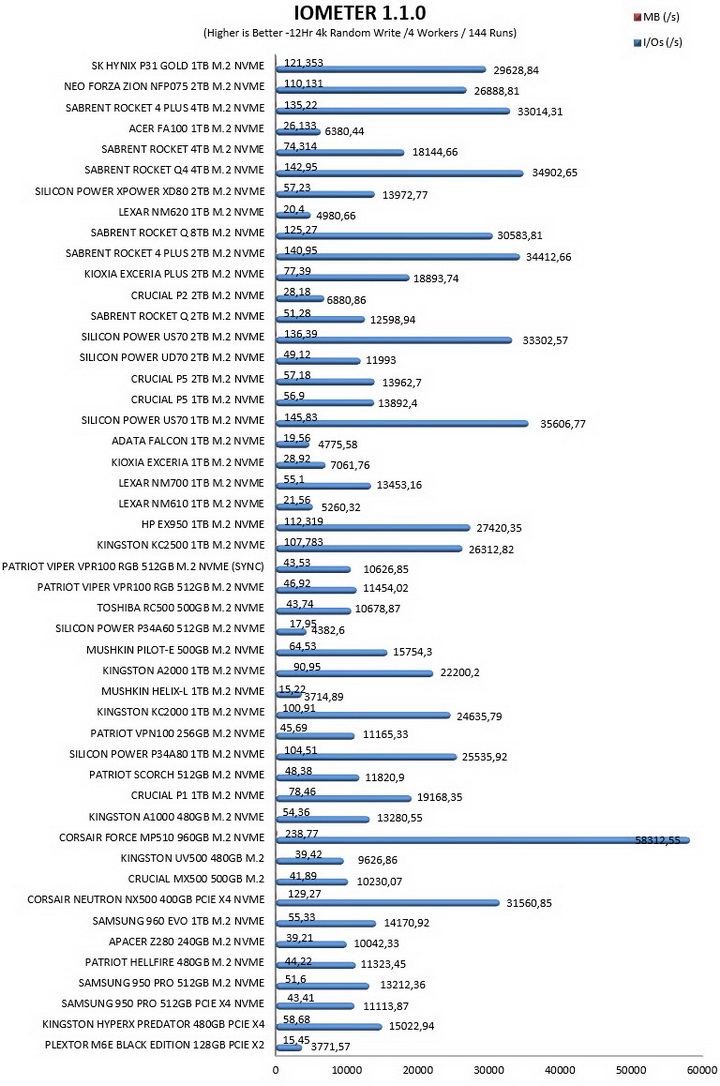 IOMETER 1.1.0
(Higher is Better -12Hr 4k Random Write /4 Workers / 144 Runs)

MB (/s)
I/Os (/s)

SK HYNIX P31 GOLD 1TB M.2 NVME 121,353 29628,84
NEO FORZA ZION NFP075 2TB M.2 NVME 110,131 26888,81
SABRENT ROCKET 4 PLUS 4TB M.2 NVME 135,22 33014,31
ACER FA100 1TB M.2 NVME 26,133 6380,44
SABRENT ROCKET 4TB M.2 NVME 74,314 18144,66
SABRENT ROCKET Q4 4TB M.2 NVME 142,95 34902,65
SILICON POWER XPOWER XD80 2TB M.2 NVME 57,23 13972,77
LEXAR NM620 1TB M.2 NVME 20,4 4980,66
SABRENT ROCKET Q 8TB M.2 NVME 125,27 30583,81
SABRENT ROCKET 4 PLUS 2TB M.2 NVME 140,95 34412,66
KIOXIA EXCERIA PLUS 2TB M.2 NVME 77,39 18893,74
CRUCIAL P2 2TB M.2 NVME 28,18 6880,86
SABRENT ROCKET Q 2TB M.2 NVME 51,28 12598,94
SILICON POWER US70 2TB M.2 NVME 136,39 33302,57
SILICON POWER UD70 2TB M.2 NVME 49,12 11993
CRUCIAL P5 2TB M.2 NVME 57,18 13962,7
CRUCIAL P5 1TB M.2 NVME 56,9 13892,4
SILICON POWER US70 1TB M.2 NVME 145,83 35606,77
ADATA FALCON 1TB M.2 NVME 19,56 4775,58
KIOXIA EXCERIA 1TB M.2 NVME 28,92 7061,76
LEXAR NM700 1TB M.2 NVME 55,1 13453,16
LEXAR NM610 1TB M.2 NVME 21,56 5260,32
HP EX950 1TB M.2 NVME 112,319 27420,35
KINGSTON KC2500 1TB M.2 NVME 107,783 26312,82
PATRIOT VIPER VPR100 RGB 512GB M.2 NVME (SYNC) 43,53 10626,85
PATRIOT VIPER VPR100 RGB 512GB M.2 NVME 46,92 11454,02
TOSHIBA RC500 500GB M.2 NVME 43,74 10678,87
SILICON POWER P34A60 512GB M.2 NVME 17,95 4382,6
MUSHKIN PILOT-E 500GB M.2 NVME 64,53 15754,3
KINGSTON A2000 1TB M.2 NVME 90,95 22200,2
MUSHKIN HELIX-L 1TB M.2 NVME 15,22 3714,89
KINGSTON KC2000 1TB M.2 NVME 100,91 24635,79
PATRIOT VPN100 256GB M.2 NVME 45,69 11165,33
SILICON POWER P34A80 1TB M.2 NVME 104,51 25535,92
PATRIOT SCORCH 512GB M.2 NVME 48,38 11820,9
CRUCIAL P1 1TB M.2 NVME 78,46 19168,35
KINGSTON A1000 480GB M.2 NVME 54,36 13280,55
CORSAIR FORCE MP510 960GB M.2 NVME 238,77 58312,55
KINGSTON UV500 480GB M.2 39,42 9626,86
CRUCIAL MX500 500GB M.2 41,89 10230,07
CORSAIR NEUTRON NX500 400GB PCIE X4 NVME 129,27 31560,85
SAMSUNG 960 EVO 1TB M.2 NVME 55,33 14170,92
APACER Z280 240GB M.2 NVME 39,21 10042,33
PATRIOT HELLFIRE 480GB M.2 NVME 44,22 11323,45
SAMSUNG 950 PRO 512GB M.2 NVME 51,6 13212,36
SAMSUNG 950 PRO 512GB PCIE X4 NVME 43,41 11113,87
KINGSTON HYPERX PREDATOR 480GB PCIE X4 58,68 15022,94
PLEXTOR M6E BLACK EDITION 128GB PCIE X2 15,45 3771,57

0 10000 20000 30000 40000 50000 60000